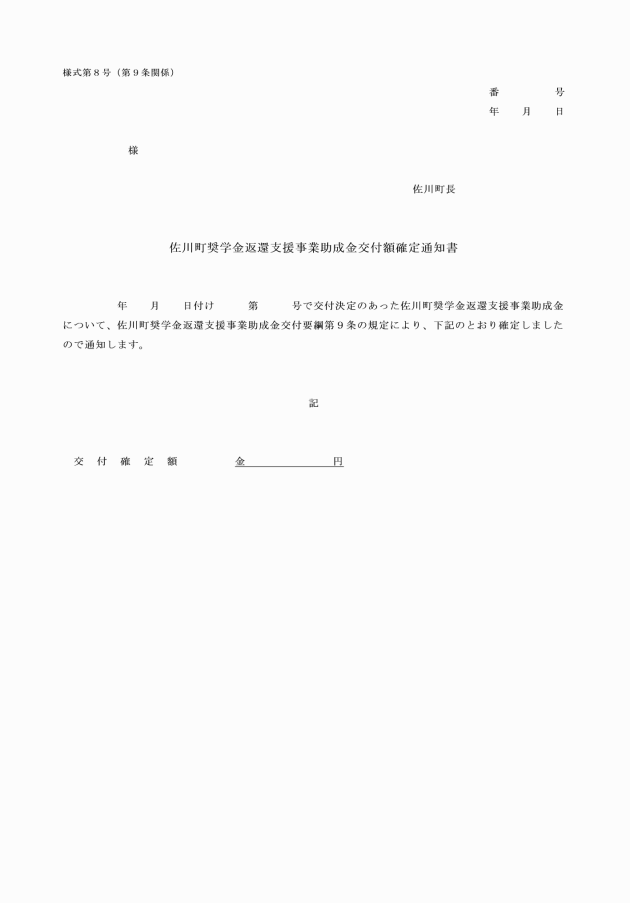 様式第８号（第９条関係）

番　　　号
年　月　日

様

佐川町長

佐川町奨学金返還支援事業助成金交付額確定通知書

年　月　日付け　第　号で交付決定のあった佐川町奨学金返還支援事業助成金について、佐川町奨学金返還支援事業助成金交付要綱第９条の規定により、下記のとおり確定しましたので通知します。

記

交付確定額　　金　　　　円